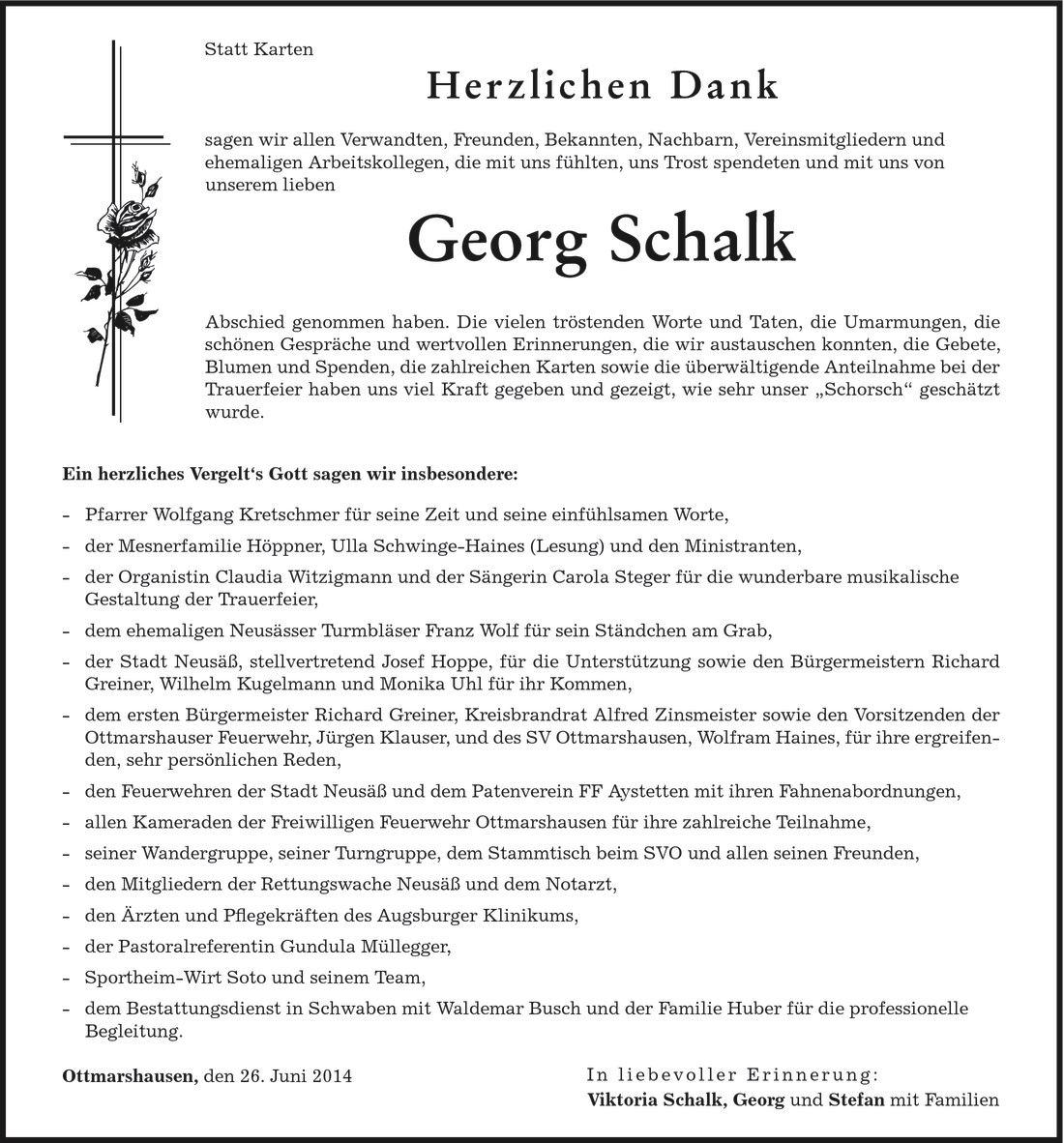 Statt Karten

Herzlichen Dank

sagen wir allen Verwandten, Freunden, Bekannten, Nachbarn, Vereinsmitgliedern und ehemaligen Arbeitskollegen, die mit uns fühlten, uns Trost spendeten und mit uns von unserem lieben

Georg Schalk

Abschied genommen haben. Die vielen tröstenden Worte und Taten, die Umarmungen, die schönen Gespräche und wertvollen Erinnerungen, die wir austauschen konnten, die Gebete, Blumen und Spenden, die zahlreichen Karten sowie die überwältigende Anteilnahme bei der Trauerfeier haben uns viel Kraft gegeben und gezeigt, wie sehr unser „Schorsch“ geschätzt wurde.

Ein herzliches Vergelt‘s Gott sagen wir insbesondere:

- Pfarrer Wolfgang Kretschmer für seine Zeit und seine einfühlsamen Worte,
- der Mesnerfamilie Höppner, Ulla Schwinge-Haines (Lesung) und den Ministranten,
- der Organistin Claudia Witzigmann und der Sängerin Carola Steger für die wunderbare musikalische Gestaltung der Trauerfeier,
- dem ehemaligen Neusässer Turmbläser Franz Wolf für sein Ständchen am Grab,
- der Stadt Neusäß, stellvertretend Josef Hoppe, für die Unterstützung sowie den Bürgermeistern Richard Greiner, Wilhelm Kugelmann und Monika Uhl für ihr Kommen,
- dem ersten Bürgermeister Richard Greiner, Kreisbrandrat Alfred Zinsmeister sowie den Vorsitzenden der Ottmarshauser Feuerwehr, Jürgen Klauser, und des SV Ottmarshausen, Wolfram Haines, für ihre ergreifenden, sehr persönlichen Reden,
- den Feuerwehren der Stadt Neusäß und dem Patenverein FF Aystetten mit ihren Fahnenabordnungen,
- allen Kameraden der Freiwilligen Feuerwehr Ottmarshausen für ihre zahlreiche Teilnahme,
- seiner Wandergruppe, seiner Turngruppe, dem Stammtisch beim SVO und allen seinen Freunden,
- den Mitgliedern der Rettungswache Neusäß und dem Notarzt,
- den Ärzten und Pflegekräften des Augsburger Klinikums,
- der Pastoralreferentin Gundula Müllegger,
- Sportheim-Wirt Soto und seinem Team,
- dem Bestattungsdienst in Schwaben mit Waldemar Busch und der Familie Huber für die professionelle Begleitung.

Ottmarshausen, den 26. Juni 2014

In liebevoller Erinnerung:
Viktoria Schalk, Georg und Stefan mit Familien